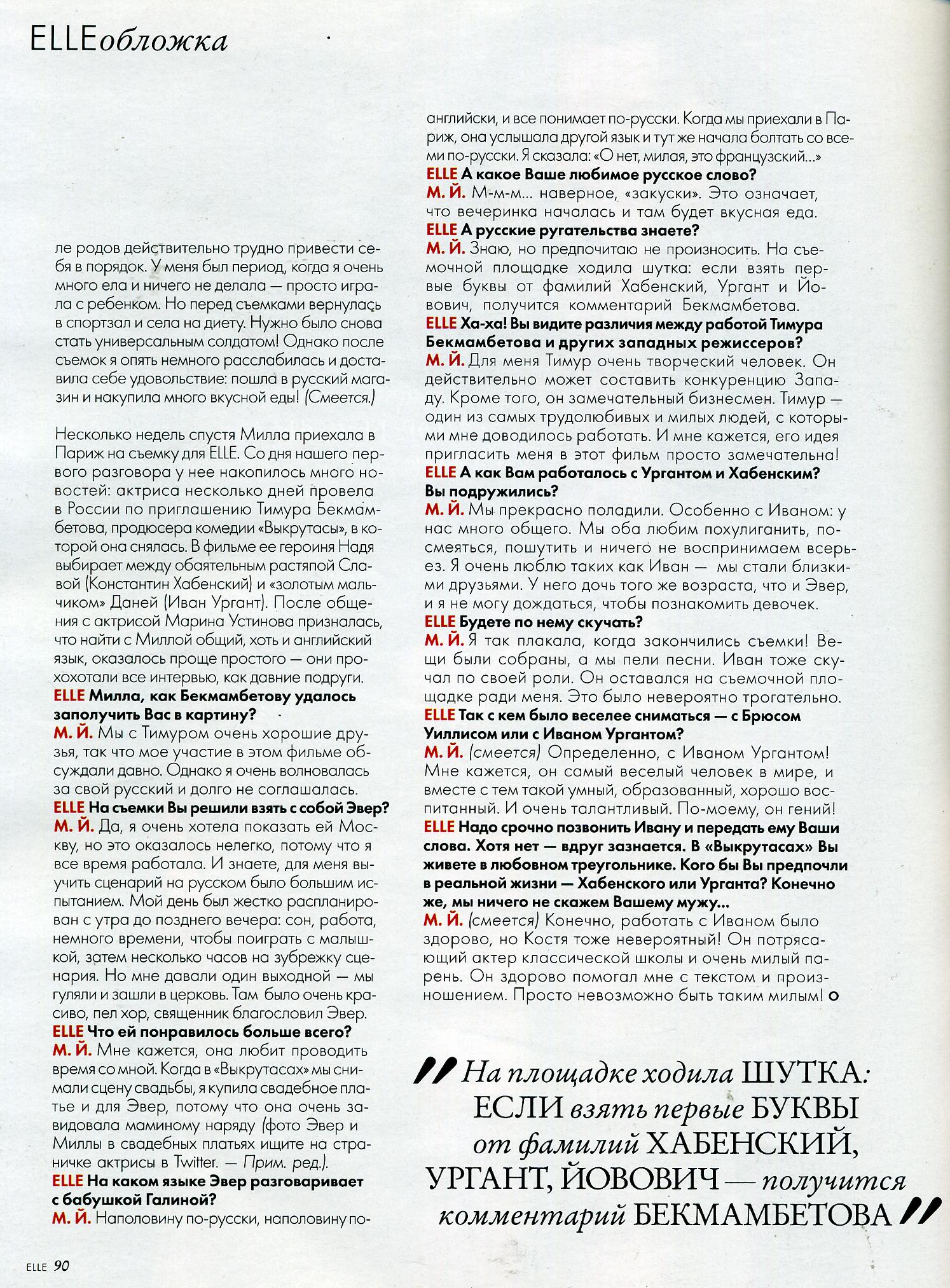 ELLEобложка

ле родов действительно трудно привести себя в порядок. У меня был период, когда я очень много ела и ничего не делала — просто играла с ребенком. Но перед съемками вернулась в спортзал и села на диету. Нужно было снова стать универсальным солдатом! Однако после съемок я опять немного расслабилась и доставила себе удовольствие: пошла в русский магазин и накупила много вкусной еды! (Смеется.)

Несколько недель спустя Милла приехала в Париж на съемку для ELLE. Со дня нашего первого разговора у нее накопилось много новостей: актриса несколько дней провела в России по приглашению Тимура Бекмамбетова, продюсера комедии «Выкрутасы», в которой она снялась. В фильме ее героиня Надя выбирает между обаятельным растяпой Славой (Константин Хабенский) и «золотым мальчиком» Даней (Иван Ургант). После общения с актрисой Марина Устинова призналась, что найти с Миллой общий, хоть и английский язык, оказалось проще простого — они прохохотали все интервью, как давние подруги.
ELLE Милла, как Бекмамбетову удалось заполучить Вас в картину?
М. Й. Мы с Тимуром очень хорошие друзья, так что мое участие в этом фильме обсуждали давно. Однако я очень волновалась за свой русский и долго не соглашалась.
ELLE На съемки Вы решили взять с собой Эвер?
М. Й. Да, я очень хотела показать ей Москву, но это оказалось нелегко, потому что я все время работала. И знаете, для меня выучить сценарий на русском было большим испытанием. Мой день был жестко распланирован с утра до позднего вечера: сон, работа, немного времени, чтобы поиграть с малышкой, затем несколько часов на зубрежку сценария. Но мне давали один выходной — мы гуляли и зашли в церковь. Там было очень красиво, пел хор, священник благословил Эвер.
ELLE Что ей понравилось больше всего?
М. Й. Мне кажется, она любит проводить время со мной. Когда в «Выкрутасах» мы снимали сцену свадьбы, я купила свадебное платье и для Эвер, потому что она очень завидовала маминому наряду (фото Эвер и Миллы в свадебных платьях ищите на страничке актрисы в Twitter. — Прим. ред.).
ELLE На каком языке Эвер разговаривает с бабушкой Галиной?
М. Й. Наполовину по-русски, наполовину по-английски, и все понимает по-русски. Когда мы приехали в Париж, она услышала другой язык и тут же начала болтать со всеми по-русски. Я сказала: «О нет, милая, это французский...»
ELLE А какое Ваше любимое русское слово?
М. Й. М-м-м... наверное, «закуски». Это означает, что вечеринка началась и там будет вкусная еда.
ELLE А русские ругательства знаете?
М. Й. Знаю, но предпочитаю не произносить. На съемочной площадке ходила шутка: если взять первые буквы от фамилий Хабенский, Ургант и Йовович, получится комментарий Бекмамбетова.
ELLE Ха-ха! Вы видите различия между работой Тимура Бекмамбетова и других западных режиссеров?
М. Й. Для меня Тимур очень творческий человек. Он действительно может составить конкуренцию Западу. Кроме того, он замечательный бизнесмен. Тимур — один из самых трудолюбивых и милых людей, с которыми мне доводилось работать. И мне кажется, его идея пригласить меня в этот фильм просто замечательна!
ELLE А как Вам работалось с Ургантом и Хабенским? Вы подружились?
М. Й. Мы прекрасно поладили. Особенно с Иваном: у нас много общего. Мы оба любим похулиганить, посмеяться, пошутить и ничего не воспринимаем всерьез. Я очень люблю таких как Иван — мы стали близкими друзьями. У него дочь того же возраста, что и Эвер, и я не могу дождаться, чтобы познакомить девочек.
ELLE Будете по нему скучать?
М. Й. Я так плакала, когда закончились съемки! Вещи были собраны, а мы пели песни. Иван тоже скучал по своей роли. Он оставался на съемочной площадке ради меня. Это было невероятно трогательно.
ELLE Так с кем было веселее сниматься — с Брюсом Уиллисом или с Иваном Ургантом?
М. Й. (смеется) Определенно, с Иваном Ургантом! Мне кажется, он самый веселый человек в мире, и вместе с тем такой умный, образованный, хорошо воспитанный. И очень талантливый. По-моему, он гений!
ELLE Надо срочно позвонить Ивану и передать ему Ваши слова. Хотя нет — вдруг зазнается. В «Выкрутасах» Вы живете в любовном треугольнике. Кого бы Вы предпочли в реальной жизни — Хабенского или Урганта? Конечно же, мы ничего не скажем Вашему мужу...
М. Й. (смеется) Конечно, работать с Иваном было здорово, но Костя тоже невероятный! Он потрясающий актер классической школы и очень милый парень. Он здорово помогал мне с текстом и произношением. Просто невозможно быть таким милым!

На площадке ходила ШУТКА: ЕСЛИ взять первые БУКВЫ от фамилий ХАБЕНСКИЙ, УРГАНТ, ЙОВОВИЧ — получится комментарий БЕКМАМБЕТОВА

ELLE 90